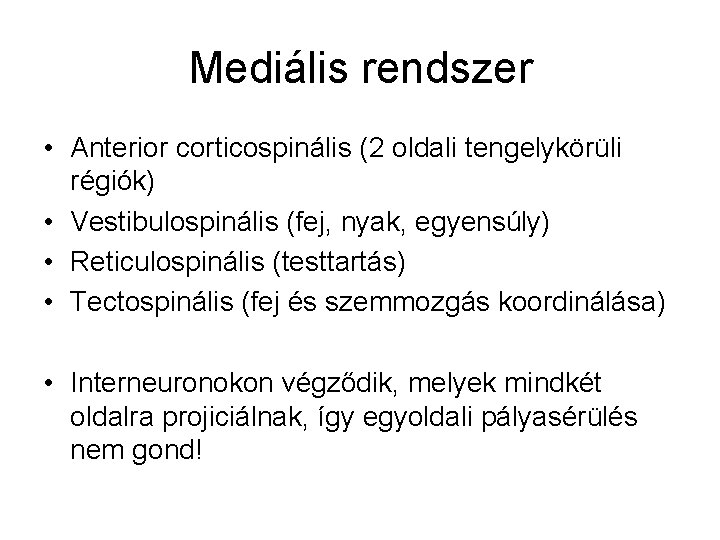 Mediális rendszer

• Anterior corticospinális (2 oldali tengelykörüli régiók)
• Vestibulospinális (fej, nyak, egyensúly)
• Reticulospinális (testtartás)
• Tectospinális (fej és szemmozgás koordinálása)

• Interneuronokon végződik, melyek mindkét oldalra projiciálnak, így egyoldali pályasérülés nem gond!